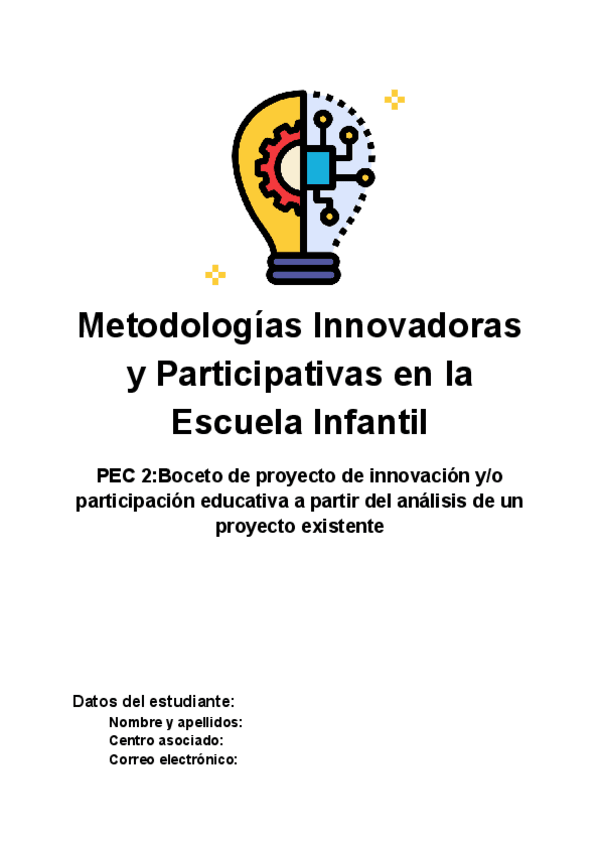 Metodologías Innovadoras y Participativas en la Escuela Infantil

PEC 2:Boceto de proyecto de innovación y/o participación educativa a partir del análisis de un proyecto existente

Datos del estudiante:
Nombre y apellidos:
Centro asociado:
Correo electrónico: